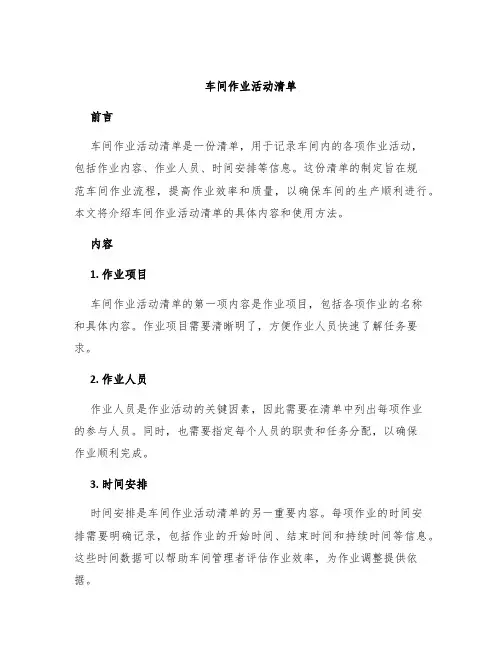 车间作业活动清单

前言

车间作业活动清单是一份清单，用于记录车间内的各项作业活动，包括作业内容、作业人员、时间安排等信息。这份清单的制定旨在规范车间作业流程，提高作业效率和质量，以确保车间的生产顺利进行。本文将介绍车间作业活动清单的具体内容和使用方法。

内容

1. 作业项目

车间作业活动清单的第一项内容是作业项目，包括各项作业的名称和具体内容。作业项目需要清晰明了，方便作业人员快速了解任务要求。

2. 作业人员

作业人员是作业活动的关键因素，因此需要在清单中列出每项作业的参与人员。同时，也需要指定每个人员的职责和任务分配，以确保作业顺利完成。

3. 时间安排

时间安排是车间作业活动清单的另一重要内容。每项作业的时间安排需要明确记录，包括作业的开始时间、结束时间和持续时间等信息。这些时间数据可以帮助车间管理者评估作业效率，为作业调整提供依据。